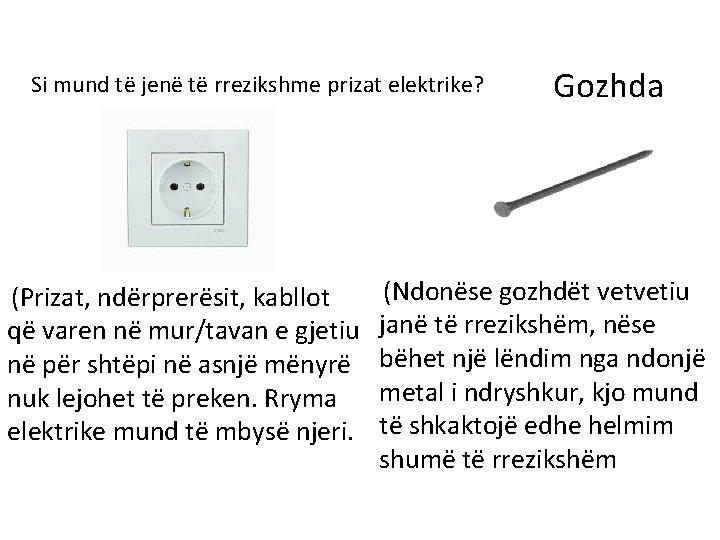 Si mund të jenë të rrezikshme prizat elektrike?

(Prizat, ndërprerësit, kabllot që varen në mur/tavan e gjetiu në për shtëpi në asnjë mënyrë nuk lejohet të preken. Rryma elektrike mund të mbysë njeri.

Gozhda

(Ndonëse gozhdët vetvetiu janë të rrezikshëm, nëse bëhet një lëndim nga ndonjë metal i ndryshkur, kjo mund të shkaktojë edhe helmim shumë të rrezikshëm